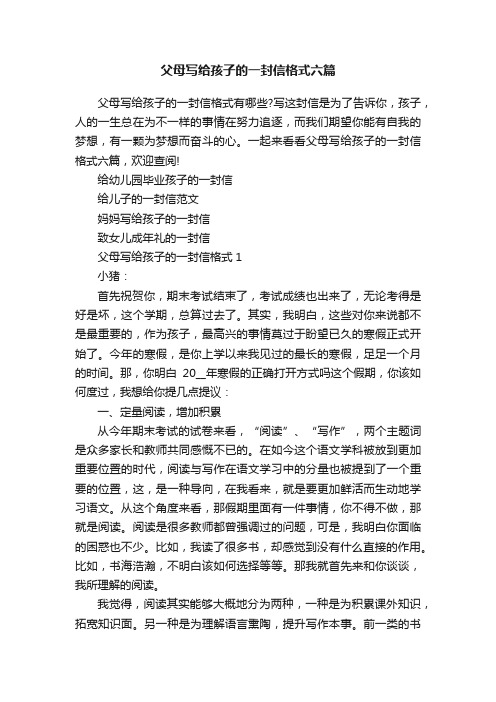 父母写给孩子的一封信格式六篇

父母写给孩子的一封信格式有哪些?写这封信是为了告诉你，孩子，人的一生总在为不一样的事情在努力追逐，而我们期望你能有自我的梦想，有一颗为梦想而奋斗的心。一起来看看父母写给孩子的一封信格式六篇，欢迎查阅!

给幼儿园毕业孩子的一封信

给儿子的一封信范文

妈妈写给孩子的一封信

致女儿成年礼的一封信

父母写给孩子的一封信格式 1

小猪：

首先祝贺你，期末考试结束了，考试成绩也出来了，无论考得是好是坏，这个学期，总算过去了。其实，我明白，这些对你来说都不是最重要的，作为孩子，最高兴的事情莫过于盼望已久的寒假正式开始了。今年的寒假，是你上学以来我见过的最长的寒假，足足一个月的时间。那，你明白 20__年寒假的正确打开方式吗这个假期，你该如何度过，我想给你提几点提议：

一、定量阅读，增加积累

从今年期末考试的试卷来看，“阅读”、“写作”，两个主题词是众多家长和教师共同感慨不已的。在如今这个语文学科被放到更加重要位置的时代，阅读与写作在语文学习中的分量也被提到了一个重要的位置，这，是一种导向，在我看来，就是要更加鲜活而生动地学习语文。从这个角度来看，那假期里面有一件事情，你不得不做，那就是阅读。阅读是很多教师都曾强调过的问题，可是，我明白你面临的困惑也不少。比如，我读了很多书，却感觉到没有什么直接的作用。比如，书海浩瀚，不明白该如何选择等等。那我就首先来和你谈谈，我所理解的阅读。

我觉得，阅读其实能够大概地分为两种，一种是为积累课外知识，拓宽知识面。另一种是为理解语言熏陶，提升写作本事。前一类的书